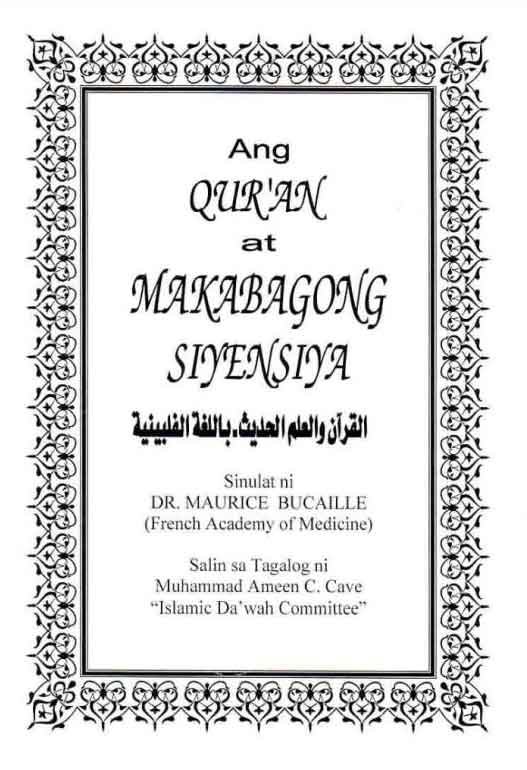 Ang
QUR'AN
at
MAKABAGONG
SIYENSIYA

القرآن والعلم الحديث. باللغة الفلبينية

Sinulat ni
DR. MAURICE BUCAILLE
(French Academy of Medicine)

Salin sa Tagalog ni
Muhammad Ameen C. Cave
"Islamic Da'wah Committee"